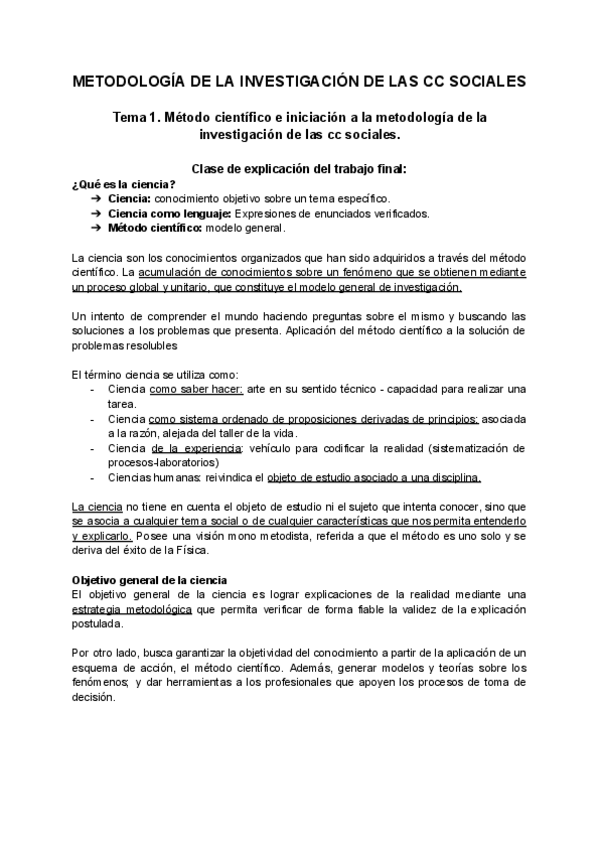 METODOLOGÍA DE LA INVESTIGACIÓN DE LAS CC SOCIALES

Tema 1. Método científico e iniciación a la metodología de la investigación de las cc sociales.

Clase de explicación del trabajo final:

¿Qué es la ciencia?
➔ Ciencia: conocimiento objetivo sobre un tema específico.
➔ Ciencia como lenguaje: Expresiones de enunciados verificados.
➔ Método científico: modelo general.

La ciencia son los conocimientos organizados que han sido adquiridos a través del método científico. La acumulación de conocimientos sobre un fenómeno que se obtienen mediante un proceso global y unitario, que constituye el modelo general de investigación.

Un intento de comprender el mundo haciendo preguntas sobre el mismo y buscando las soluciones a los problemas que presenta. Aplicación del método científico a la solución de problemas resolubles

El término ciencia se utiliza como:
- Ciencia como saber hacer: arte en su sentido técnico - capacidad para realizar una tarea.
- Ciencia como sistema ordenado de proposiciones derivadas de principios: asociada a la razón, alejada del taller de la vida.
- Ciencia de la experiencia: vehículo para codificar la realidad (sistematización de procesos-laboratorios)
- Ciencias humanas: reivindica el objeto de estudio asociado a una disciplina.

La ciencia no tiene en cuenta el objeto de estudio ni el sujeto que intenta conocer, sino que se asocia a cualquier tema social o de cualquier características que nos permita entenderlo y explicarlo. Posee una visión mono metodista, referida a que el método es uno solo y se deriva del éxito de la Física.

Objetivo general de la ciencia
El objetivo general de la ciencia es lograr explicaciones de la realidad mediante una estrategia metodológica que permita verificar de forma fiable la validez de la explicación postulada.

Por otro lado, busca garantizar la objetividad del conocimiento a partir de la aplicación de un esquema de acción, el método científico. Además, generar modelos y teorías sobre los fenómenos; y dar herramientas a los profesionales que apoyen los procesos de toma de decisión.